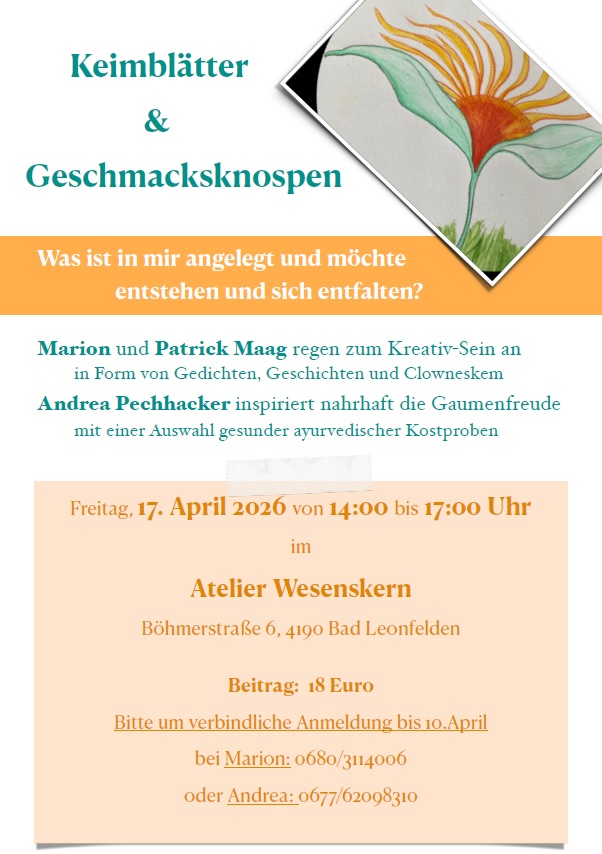 Keimblätter
&
Geschmacksknospen

Was ist in mir angelegt und möchte entstehen und sich entfalten?

Marion und Patrick Maag regen zum Kreativ-Sein an in Form von Gedichten, Geschichten und Clowneskem
Andrea Pechhacker inspiriert nahrhaft die Gaumenfreude mit einer Auswahl gesunder ayurvedischer Kostproben

Freitag, 17. April 2026 von 14:00 bis 17:00 Uhr
im
Atelier Wesenskern
Böhmerstraße 6, 4190 Bad Leonfelden

Beitrag: 18 Euro
Bitte um verbindliche Anmeldung bis 10.April
bei Marion: 0680/3114006
oder Andrea: 0677/62098310